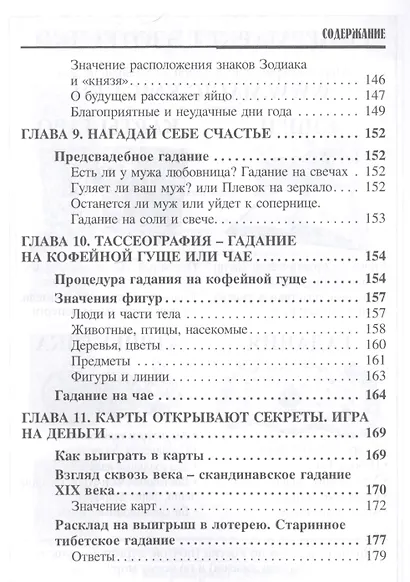 СОДЕРЖАНИЕ

Значение расположения знаков Зодиака и «князя» 146
О будущем расскажет яйцо 147
Благоприятные и неудачные дни года 149

ГЛАВА 9. НАГАДАЙ СЕБЕ СЧАСТЬЕ 152

Предсвадебное гадание 152
Есть ли у мужа любовница? Гадание на свечах 152
Гуляет ли ваш муж? или Плевок на зеркало 152
Останется ли муж или уйдет к сопернице. Гадание на соли и свече 153

ГЛАВА 10. ТАССЕОГРАФИЯ – ГАДАНИЕ НА КОФЕЙНОЙ ГУЩЕ ИЛИ ЧАЕ 154

Процедура гадания на кофейной гуще 154
Значения фигур 157
Люди и части тела 157
Животные, птицы, насекомые 158
Деревья, цветы 160
Предметы 161
Фигуры и линии 163
Гадание на чае 164

ГЛАВА 11. КАРТЫ ОТКРЫВАЮТ СЕКРЕТЫ. ИГРА НА ДЕНЬГИ 169

Как выиграть в карты 169
Взгляд сквозь века – скандинавское гадание XIX века 170
Значение карт 172
Расклад на выигрыш в лотерею. Старинное тибетское гадание 177
Ответы 179